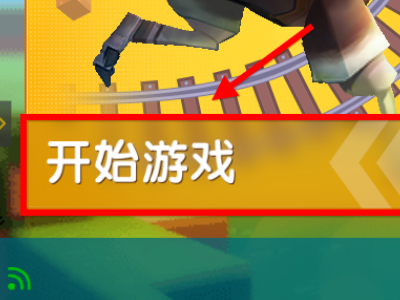 开始游戏